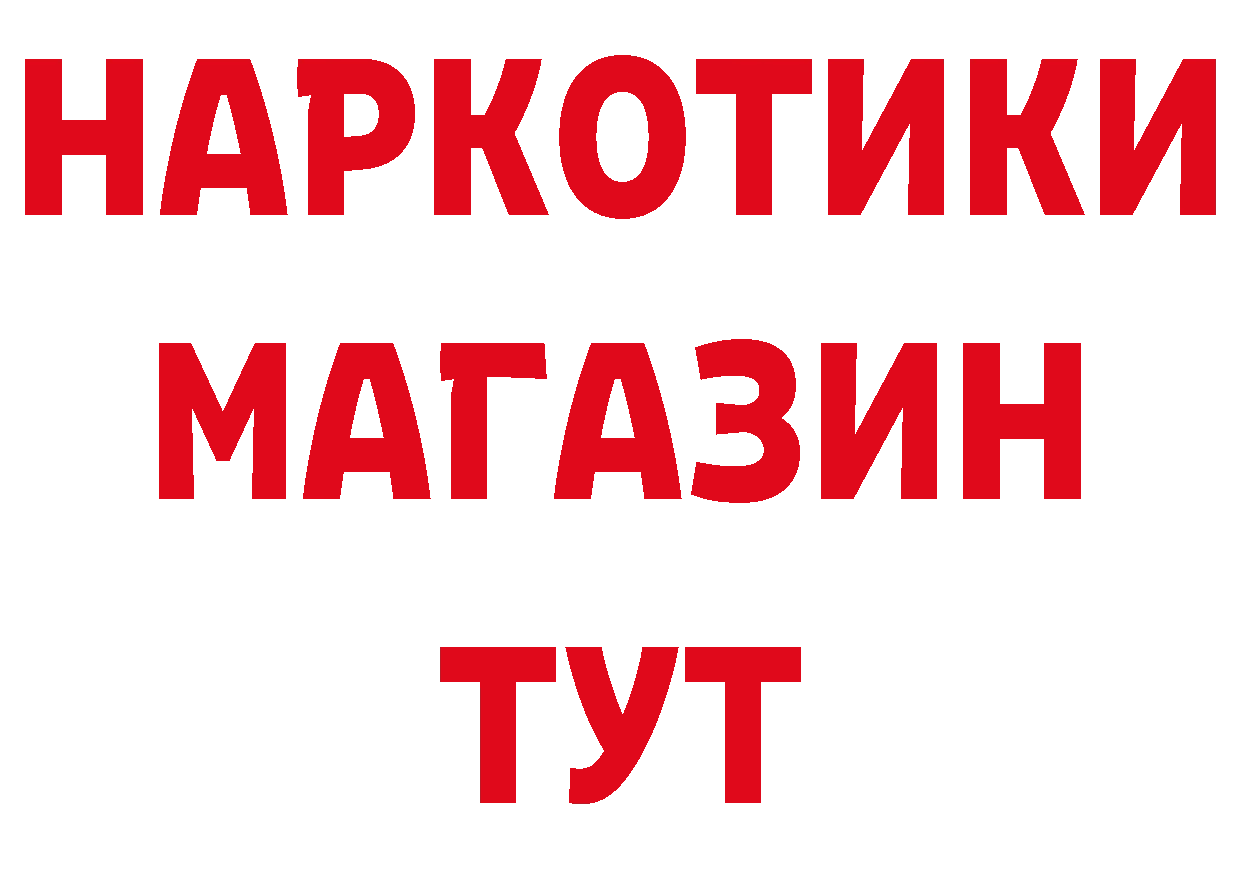 НАРКОТИКИ
МАГАЗИН
ТУТ